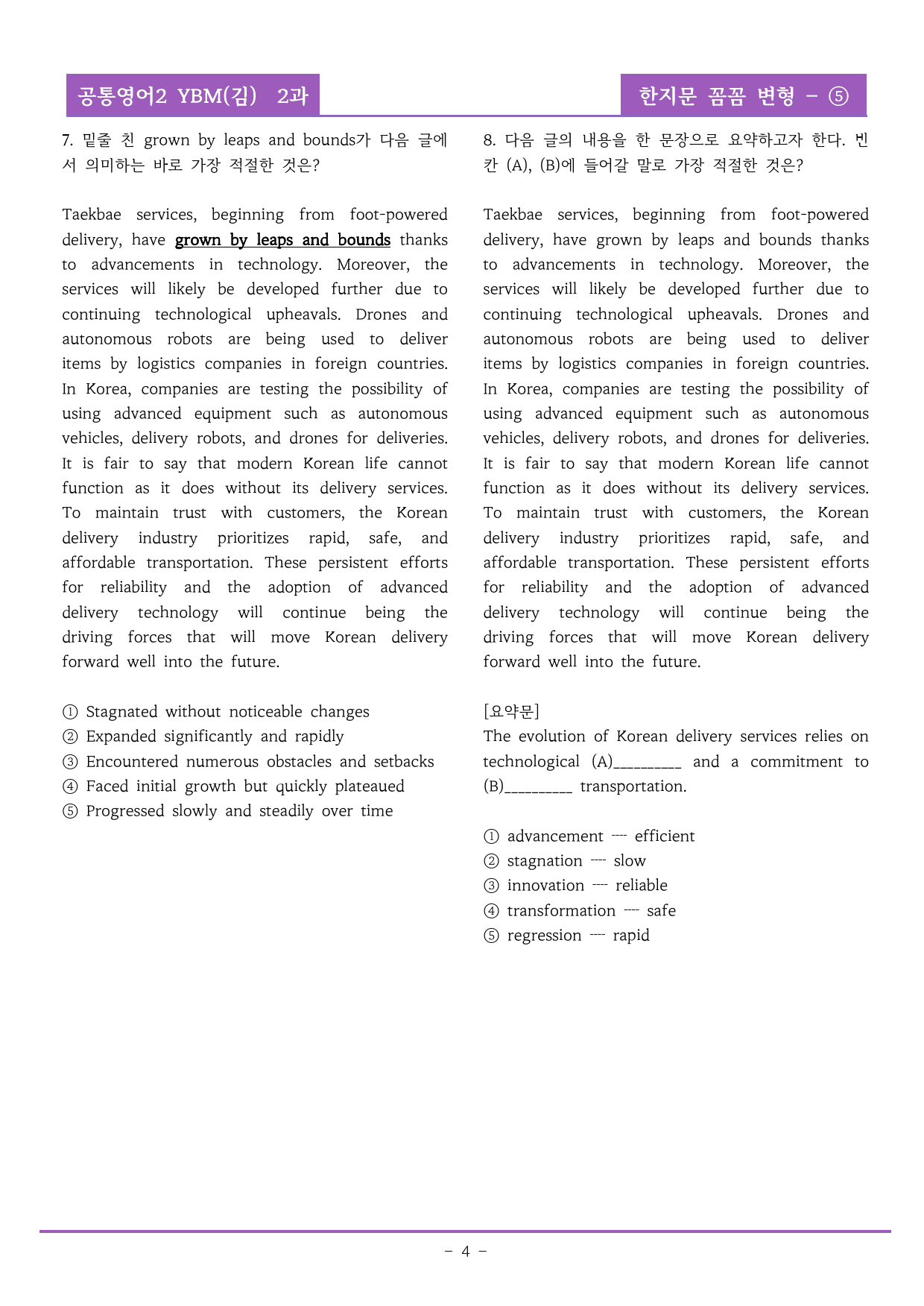 공통영어2 YBM(김) 2과

한지문 꼼꼼 변형 - ⑤

7. 밑줄 친 grown by leaps and bounds가 다음 글에서 의미하는 바로 가장 적절한 것은?

Taekbae services, beginning from foot-powered delivery, have grown by leaps and bounds thanks to advancements in technology. Moreover, the services will likely be developed further due to continuing technological upheavals. Drones and autonomous robots are being used to deliver items by logistics companies in foreign countries. In Korea, companies are testing the possibility of using advanced equipment such as autonomous vehicles, delivery robots, and drones for deliveries. It is fair to say that modern Korean life cannot function as it does without its delivery services. To maintain trust with customers, the Korean delivery industry prioritizes rapid, safe, and affordable transportation. These persistent efforts for reliability and the adoption of advanced delivery technology will continue being the driving forces that will move Korean delivery forward well into the future.

① Stagnated without noticeable changes
② Expanded significantly and rapidly
③ Encountered numerous obstacles and setbacks
④ Faced initial growth but quickly plateaued
⑤ Progressed slowly and steadily over time

8. 다음 글의 내용을 한 문장으로 요약하고자 한다. 빈칸 (A), (B)에 들어갈 말로 가장 적절한 것은?

Taekbae services, beginning from foot-powered delivery, have grown by leaps and bounds thanks to advancements in technology. Moreover, the services will likely be developed further due to continuing technological upheavals. Drones and autonomous robots are being used to deliver items by logistics companies in foreign countries. In Korea, companies are testing the possibility of using advanced equipment such as autonomous vehicles, delivery robots, and drones for deliveries. It is fair to say that modern Korean life cannot function as it does without its delivery services. To maintain trust with customers, the Korean delivery industry prioritizes rapid, safe, and affordable transportation. These persistent efforts for reliability and the adoption of advanced delivery technology will continue being the driving forces that will move Korean delivery forward well into the future.

[요약문]
The evolution of Korean delivery services relies on technological (A)____ and a commitment to (B)____ transportation.

① advancement ---- efficient
② stagnation ---- slow
③ innovation ---- reliable
④ transformation ---- safe
⑤ regression ---- rapid

- 4 -